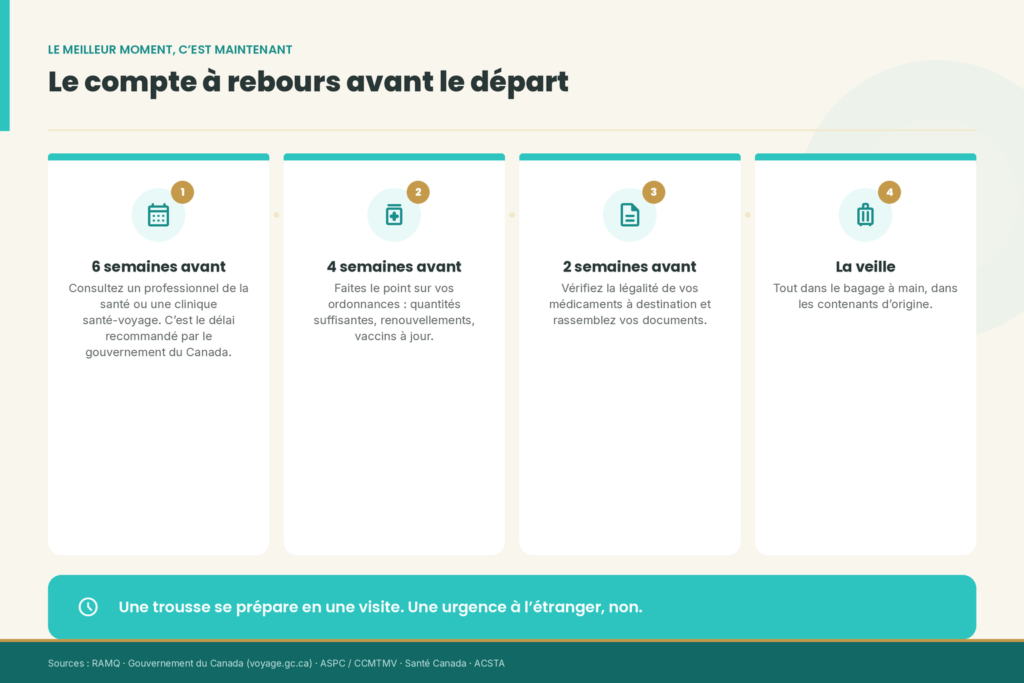 LE MEILLEUR MOMENT, C'EST MAINTENANT

Le compte à rebours avant le départ

1

6 semaines avant

Consultez un professionnel de la santé ou une clinique santé-voyage. C'est le délai recommandé par le gouvernement du Canada.

2

4 semaines avant

Faites le point sur vos ordonnances : quantités suffisantes, renouvellements, vaccins à jour.

3

2 semaines avant

Vérifiez la légalité de vos médicaments à destination et rassemblez vos documents.

4

La veille

Tout dans le bagage à main, dans les contenants d'origine.

Une trousse se prépare en une visite. Une urgence à l'étranger, non.

Sources : RAMQ · Gouvernement du Canada (voyage.gc.ca) · ASPC / CCMTMV · Santé Canada · ACSTA